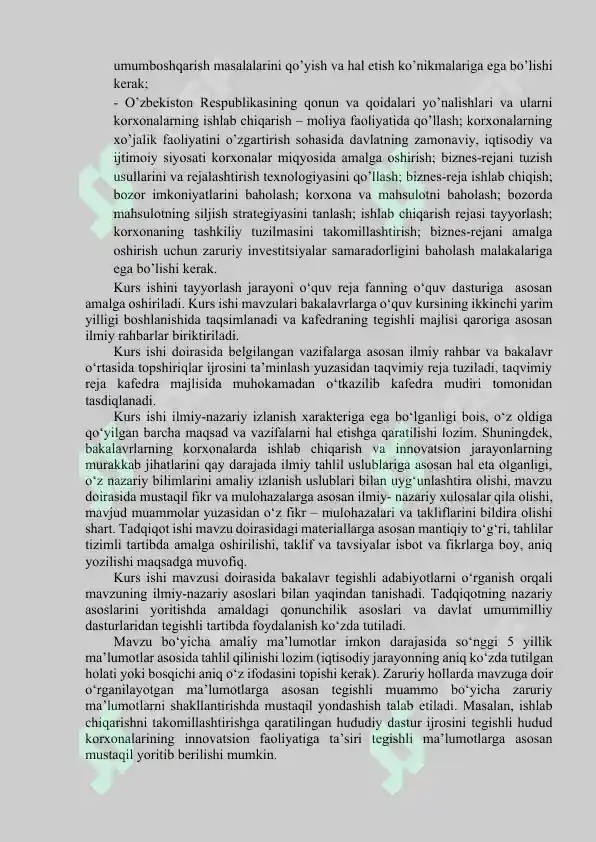 umumboshqarish masalalarini qo'yish va hal etish ko'nikmalariga ega bo'lishi kerak;

- O'zbekiston Respublikasining qonun va qoidalari yo'nalishlari va ularni korxonalarning ishlab chiqarish – moliya faoliyatida qo'llash; korxonalarning xo'jalik faoliyatini o'zgartirish sohasida davlatning zamonaviy, iqtisodiy va ijtimoiy siyosati korxonalar miqyosida amalga oshirish; biznes-rejani tuzish usullarini va rejalashtirish texnologiyasini qo'llash; biznes-reja ishlab chiqish; bozor imkoniyatlarini baholash; korxona va mahsulotni baholash; bozorda mahsulotning siljish strategiyasini tanlash; ishlab chiqarish rejasi tayyorlash; korxonaning tashkiliy tuzilmasini takomillashtirish; biznes-rejani amalga oshirish uchun zaruriy investitsiyalar samaradorligini baholash malakalariga ega bo'lishi kerak.

Kurs ishini tayyorlash jarayoni o'quv reja fanning o'quv dasturiga asosan amalga oshiriladi. Kurs ishi mavzulari bakalavrlarga o'quv kursining ikkinchi yarim yilligi boshlanishida taqsimlanadi va kafedraning tegishli majlisi qaroriga asosan ilmiy rahbarlar biriktiriladi.

Kurs ishi doirasida belgilangan vazifalarga asosan ilmiy rahbar va bakalavr o'rtasida topshiriqlar ijrosini ta'minlash yuzasidan taqvimiy reja tuziladi, taqvimiy reja kafedra majlisida muhokamadan o'tkazilib kafedra mudiri tomonidan tasdiqlanadi.

Kurs ishi ilmiy-nazariy izlanish xarakteriga ega bo'lganligi bois, o'z oldiga qo'yilgan barcha maqsad va vazifalarni hal etishga qaratilishi lozim. Shuningdek, bakalavrlarning korxonalarda ishlab chiqarish va innovatsion jarayonlarning murakkab jihatlarini qay darajada ilmiy tahlil uslublariga asosan hal eta olganligi, o'z nazariy bilimlarini amaliy izlanish uslublari bilan uyg'unlashtira olishi, mavzu doirasida mustaqil fikr va mulohazalarga asosan ilmiy- nazariy xulosalar qila olishi, mavjud muammolar yuzasidan o'z fikr – mulohazalari va takliflarini bildira olishi shart. Tadqiqot ishi mavzu doirasidagi materiallarga asosan mantiqiy to'g'ri, tahlilar tizimli tartibda amalga oshirilishi, taklif va tavsiyalar isbot va fikrlarga boy, aniq yozilishi maqsadga muvofiq.

Kurs ishi mavzusi doirasida bakalavr tegishli adabiyotlarni o'rganish orqali mavzuning ilmiy-nazariy asoslari bilan yaqindan tanishadi. Tadqiqotning nazariy asoslarini yoritishda amaldagi qonunchilik asoslari va davlat umummilliy dasturlaridan tegishli tartibda foydalanish ko'zda tutiladi.

Mavzu bo'yicha amaliy ma'lumotlar imkon darajasida so'nggi 5 yillik ma'lumotlar asosida tahlil qilinishi lozim (iqtisodiy jarayonning aniq ko'zda tutilgan holati yoki bosqichi aniq o'z ifodasini topishi kerak). Zaruriy hollarda mavzuga doir o'rganilayotgan ma'lumotlarga asosan tegishli muammo bo'yicha zaruriy ma'lumotlarni shakllantirishda mustaqil yondashish talab etiladi. Masalan, ishlab chiqarishni takomillashtirishga qaratilingan hududiy dastur ijrosini tegishli hudud korxonalarining innovatsion faoliyatiga ta'siri tegishli ma'lumotlarga asosan mustaqil yoritib berilishi mumkin.